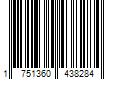 1 751360 438284